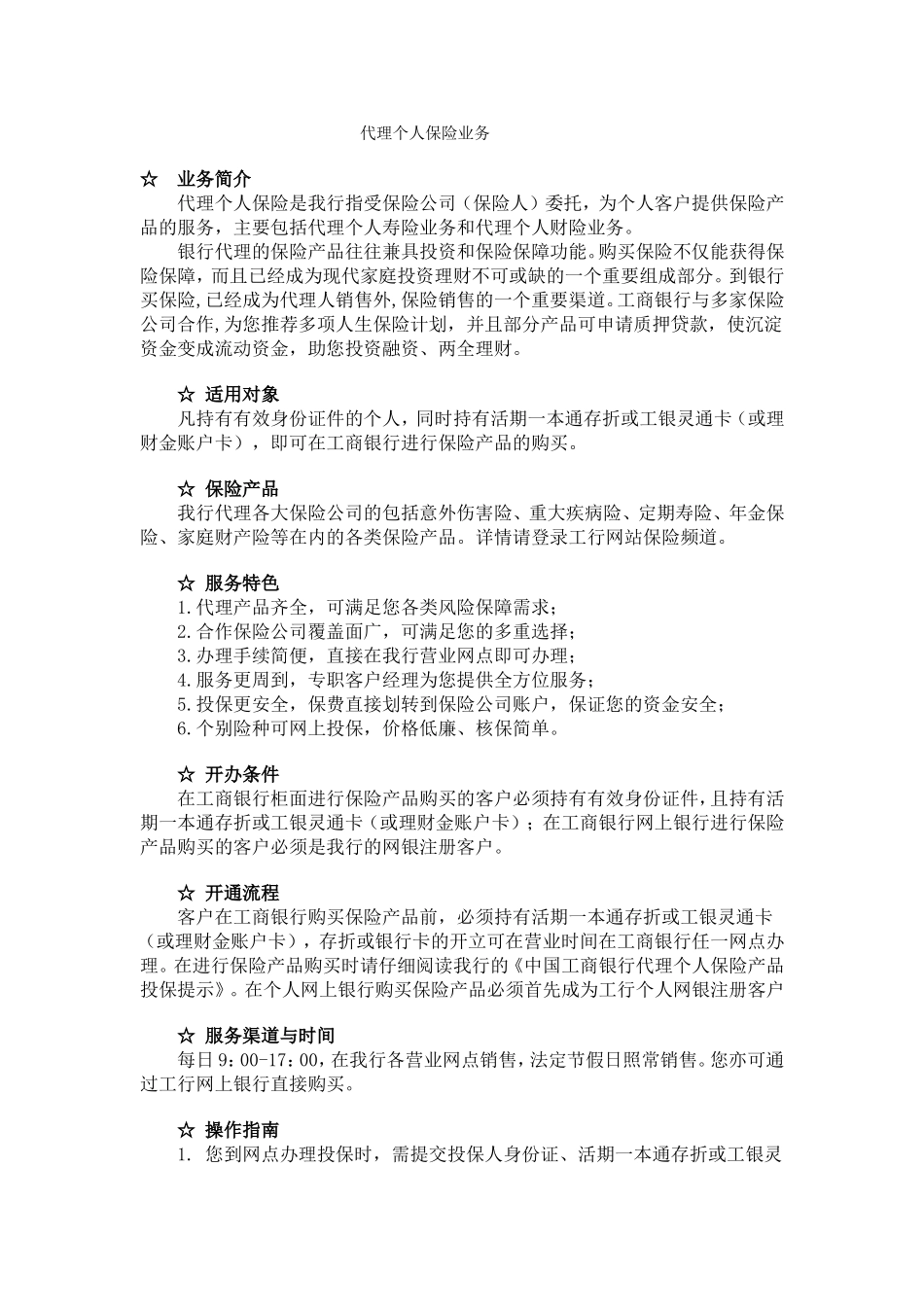 代理个人保险业务

☆ 业务简介

代理个人保险是我行指受保险公司（保险人）委托，为个人客户提供保险产品的服务，主要包括代理个人寿险业务和代理个人财险业务。

银行代理的保险产品往往兼具投资和保险保障功能。购买保险不仅能获得保险保障，而且已经成为现代家庭投资理财不可或缺的一个重要组成部分。到银行买保险,已经成为代理人销售外,保险销售的一个重要渠道。工商银行与多家保险公司合作,为您推荐多项人生保险计划，并且部分产品可申请质押贷款，使沉淀资金变成流动资金，助您投资融资、两全理财。

☆ 适用对象

凡持有有效身份证件的个人，同时持有活期一本通存折或工银灵通卡（或理财金账户卡），即可在工商银行进行保险产品的购买。

☆ 保险产品

我行代理各大保险公司的包括意外伤害险、重大疾病险、定期寿险、年金保险、家庭财产险等在内的各类保险产品。详情请登录工行网站保险频道。

☆ 服务特色

1.代理产品齐全，可满足您各类风险保障需求；
2.合作保险公司覆盖面广，可满足您的多重选择；
3.办理手续简便，直接在我行营业网点即可办理；
4.服务更周到，专职客户经理为您提供全方位服务；
5.投保更安全，保费直接划转到保险公司账户，保证您的资金安全；
6.个别险种可网上投保，价格低廉、核保简单。

☆ 开办条件

在工商银行柜面进行保险产品购买的客户必须持有有效身份证件,且持有活期一本通存折或工银灵通卡（或理财金账户卡）；在工商银行网上银行进行保险产品购买的客户必须是我行的网银注册客户。

☆ 开通流程

客户在工商银行购买保险产品前，必须持有活期一本通存折或工银灵通卡（或理财金账户卡），存折或银行卡的开立可在营业时间在工商银行任一网点办理。在进行保险产品购买时请仔细阅读我行的《中国工商银行代理个人保险产品投保提示》。在个人网上银行购买保险产品必须首先成为工行个人网银注册客户

☆ 服务渠道与时间

每日 9：00-17：00，在我行各营业网点销售，法定节假日照常销售。您亦可通过工行网上银行直接购买。

☆ 操作指南

1. 您到网点办理投保时，需提交投保人身份证、活期一本通存折或工银灵